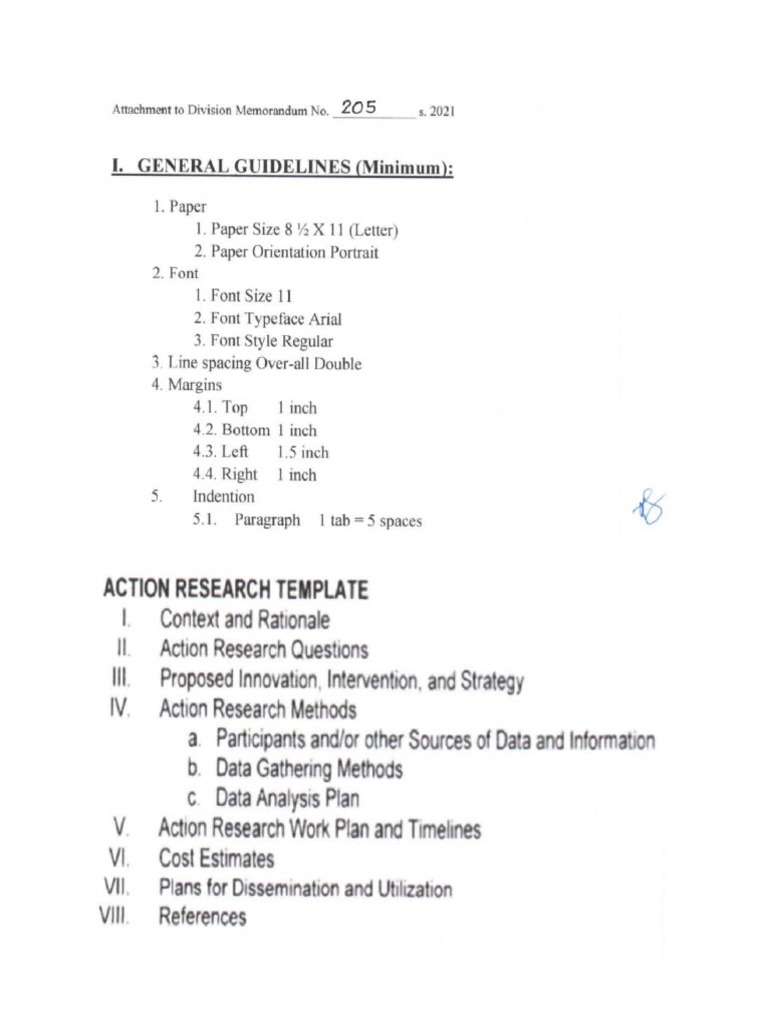 Attachment to Division Memorandum No. 205 s. 2021

I. GENERAL GUIDELINES (Minimum):

1. Paper
1. Paper Size 8 ½ X 11 (Letter)
2. Paper Orientation Portrait
2. Font
1. Font Size 11
2. Font Typeface Arial
3. Font Style Regular
3. Line spacing Over-all Double
4. Margins
4.1. Top 1 inch
4.2. Bottom 1 inch
4.3. Left 1.5 inch
4.4. Right 1 inch
5. Indention
5.1. Paragraph 1 tab = 5 spaces

ACTION RESEARCH TEMPLATE
I. Context and Rationale
II. Action Research Questions
III. Proposed Innovation, Intervention, and Strategy
IV. Action Research Methods
a. Participants and/or other Sources of Data and Information
b. Data Gathering Methods
c. Data Analysis Plan
V. Action Research Work Plan and Timelines
VI. Cost Estimates
VII. Plans for Dissemination and Utilization
VIII. References